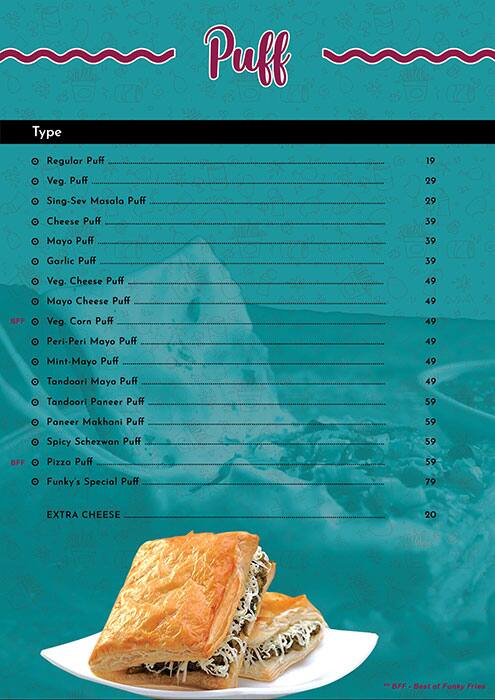 Puff

Type

Regular Puff 19
Veg. Puff 29
Sing-Sev Masala Puff 29
Cheese Puff 39
Mayo Puff 39
Garlic Puff 39
Veg. Cheese Puff 49
Mayo Cheese Puff 49
BFF Veg. Corn Puff 49
Peri-Peri Mayo Puff 49
Mint-Mayo Puff 49
Tandoori Mayo Puff 49
Tandoori Paneer Puff 59
Paneer Makhani Puff 59
Spicy Schezwan Puff 59
BFF Pizza Puff 59
Funky's Special Puff 79

EXTRA CHEESE 20

** BFF - Best of Funky Fries